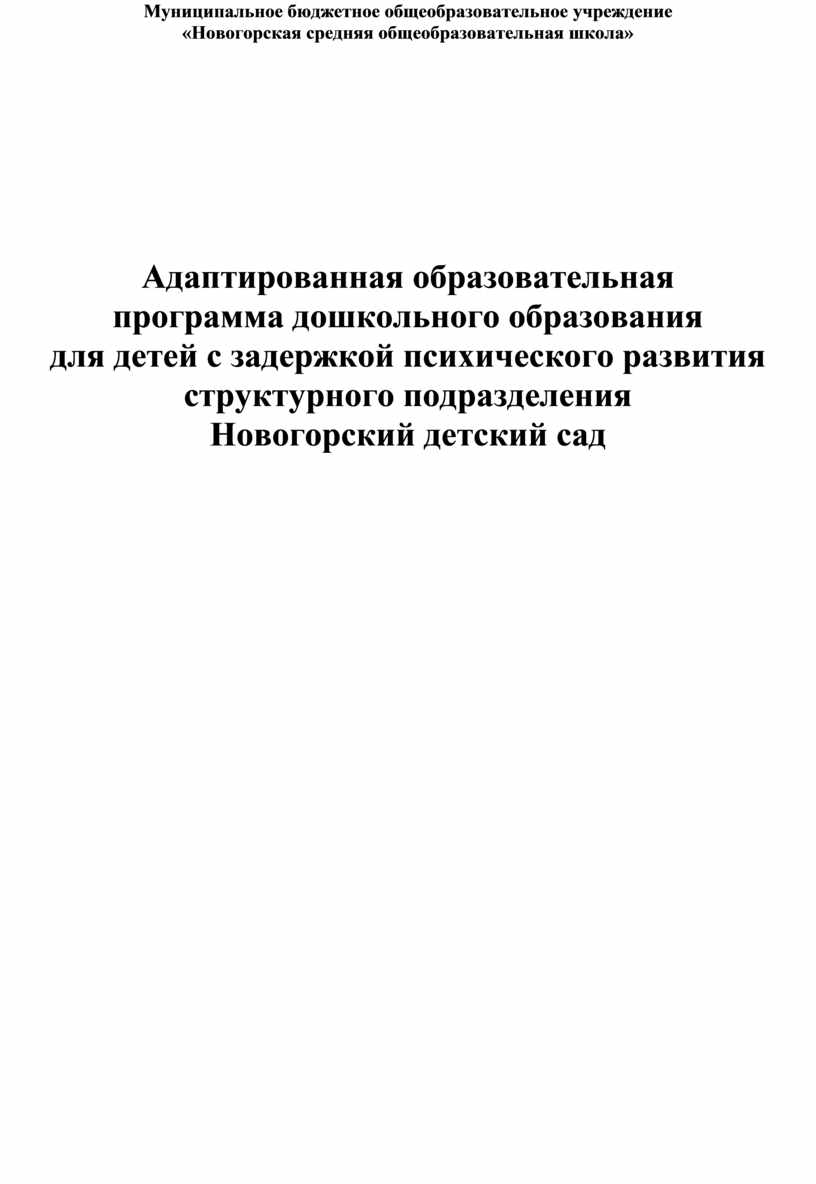 Муниципальное бюджетное общеобразовательное учреждение
«Новогорская средняя общеобразовательная школа»

Адаптированная образовательная
программа дошкольного образования
для детей с задержкой психического развития
структурного подразделения
Новогорский детский сад